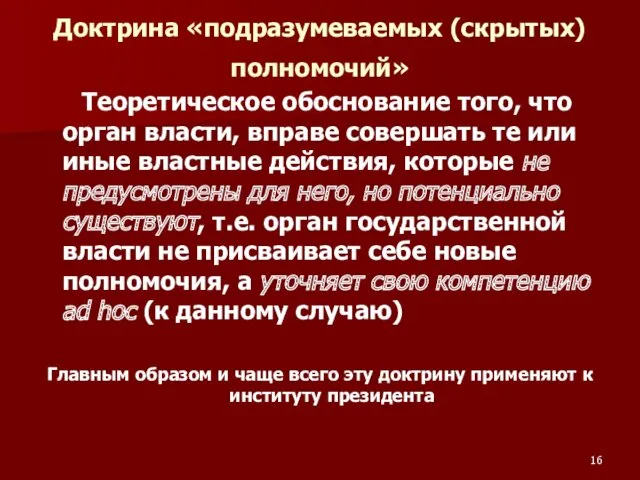 Доктрина «подразумеваемых (скрытых) полномочий»

Теоретическое обоснование того, что орган власти, вправе совершать те или иные властные действия, которые не предусмотрены для него, но потенциально существуют, т.е. орган государственной власти не присваивает себе новые полномочия, а уточняет свою компетенцию ad hoc (к данному случаю)

Главным образом и чаще всего эту доктрину применяют к институту президента

16